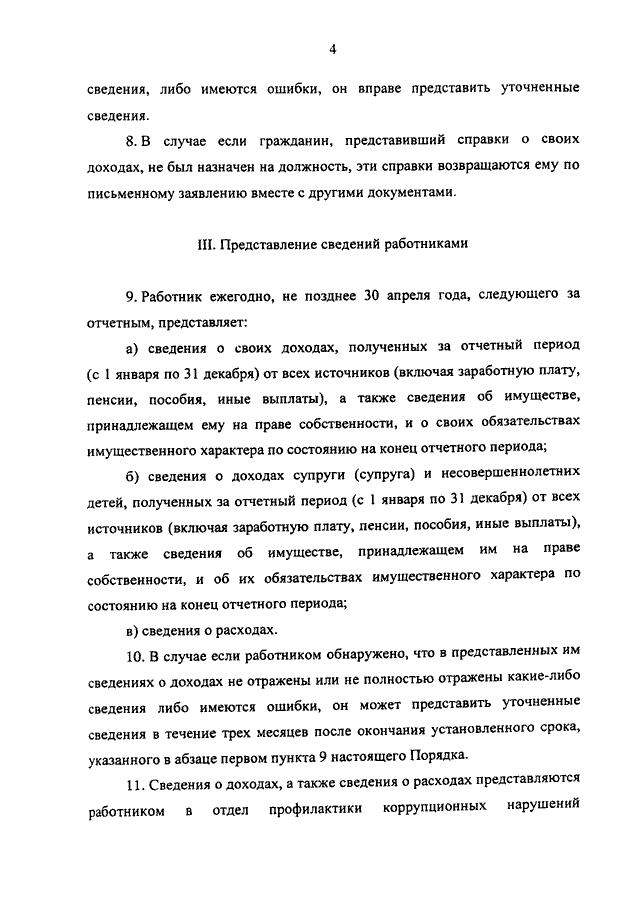 4

сведения, либо имеются ошибки, он вправе представить уточненные сведения.

8. В случае если гражданин, представивший справки о своих доходах, не был назначен на должность, эти справки возвращаются ему по письменному заявлению вместе с другими документами.

III. Представление сведений работниками

9. Работник ежегодно, не позднее 30 апреля года, следующего за отчетным, представляет:

а) сведения о своих доходах, полученных за отчетный период (с 1 января по 31 декабря) от всех источников (включая заработную плату, пенсии, пособия, иные выплаты), а также сведения об имуществе, принадлежащем ему на праве собственности, и о своих обязательствах имущественного характера по состоянию на конец отчетного периода;

б) сведения о доходах супруги (супруга) и несовершеннолетних детей, полученных за отчетный период (с 1 января по 31 декабря) от всех источников (включая заработную плату, пенсии, пособия, иные выплаты), а также сведения об имуществе, принадлежащем им на праве собственности, и об их обязательствах имущественного характера по состоянию на конец отчетного периода;

в) сведения о расходах.

10. В случае если работником обнаружено, что в представленных им сведениях о доходах не отражены или не полностью отражены какие-либо сведения либо имеются ошибки, он может представить уточненные сведения в течение трех месяцев после окончания установленного срока, указанного в абзаце первом пункта 9 настоящего Порядка.

11. Сведения о доходах, а также сведения о расходах представляются работником в отдел профилактики коррупционных нарушений